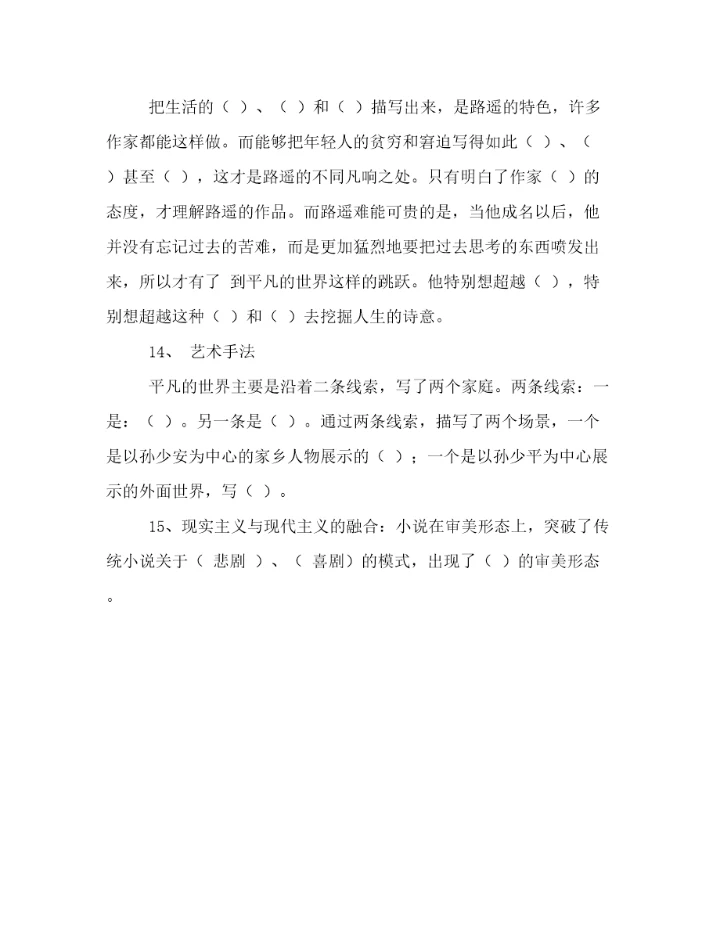 把生活的（ ）、（ ）和（ ）描写出来，是路遥的特色，许多作家都能这样做。而能够把年轻人的贫穷和窘迫写得如此（ ）、（ ）甚至（ ），这才是路遥的不同凡响之处。只有明白了作家（ ）的态度，才理解路遥的作品。而路遥难能可贵的是，当他成名以后，他并没有忘记过去的苦难，而是更加猛烈地要把过去思考的东西喷发出来，所以才有了 到平凡的世界这样的跳跃。他特别想超越（ ），特别想超越这种（ ）和（ ）去挖掘人生的诗意。

14、 艺术手法

平凡的世界主要是沿着二条线索，写了两个家庭。两条线索：一是：（ ）。另一条是（ ）。通过两条线索，描写了两个场景，一个是以孙少安为中心的家乡人物展示的（ ）；一个是以孙少平为中心展示的外面世界，写（ ）。

15、现实主义与现代主义的融合：小说在审美形态上，突破了传统小说关于（ 悲剧 ）、（ 喜剧）的模式，出现了（ ）的审美形态。